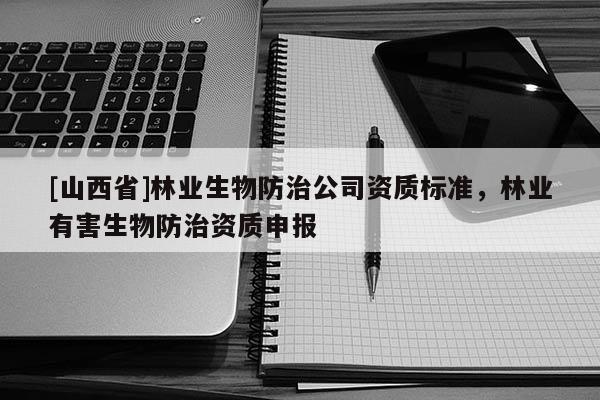 [山西省]林业生物防治公司资质标准，林业有害生物防治资质申报